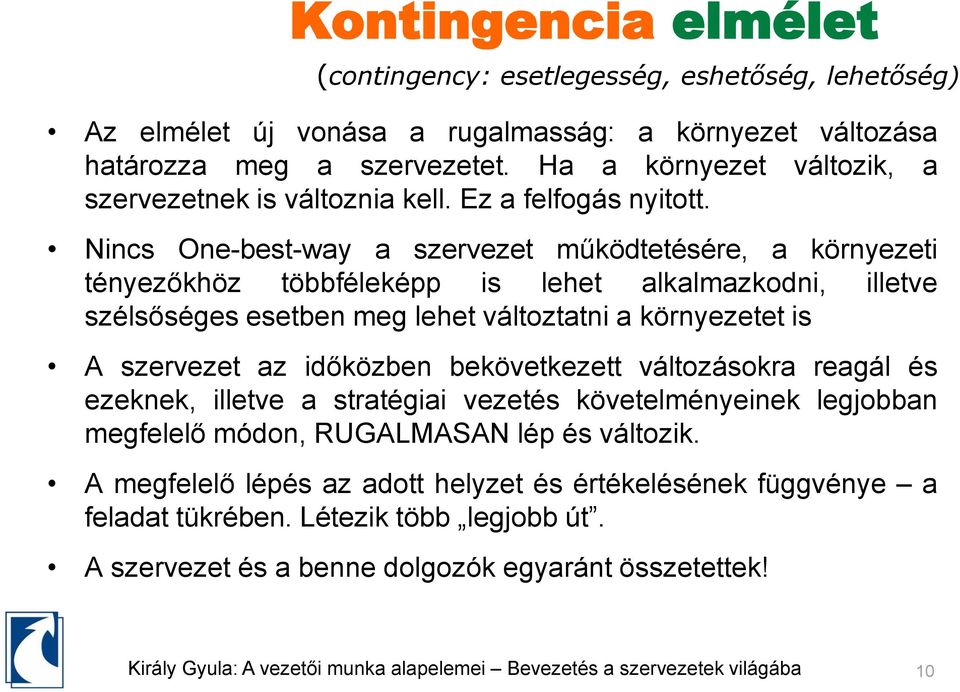 Kontingencia elmélet

(contingency: esetlegesség, eshetőség, lehetőség)

• Az elmélet új vonása a rugalmasság: a környezet változása határozza meg a szervezetet. Ha a környezet változik, a szervezetnek is változnia kell. Ez a felfogás nyitott.

• Nincs One-best-way a szervezet működtetésére, a környezeti tényezőkhöz többféleképp is lehet alkalmazkodni, illetve szélsőséges esetben meg lehet változtatni a környezetet is

• A szervezet az időközben bekövetkezett változásokra reagál és ezeknek, illetve a stratégiai vezetés követelményeinek legjobban megfelelő módon, RUGALMASAN lép és változik.

• A megfelelő lépés az adott helyzet és értékelésének függvénye – a feladat tükrében. Létezik több „legjobb út”.

• A szervezet és a benne dolgozók egyaránt összetettek!

Király Gyula: A vezetői munka alapelemei – Bevezetés a szervezetek világába

10